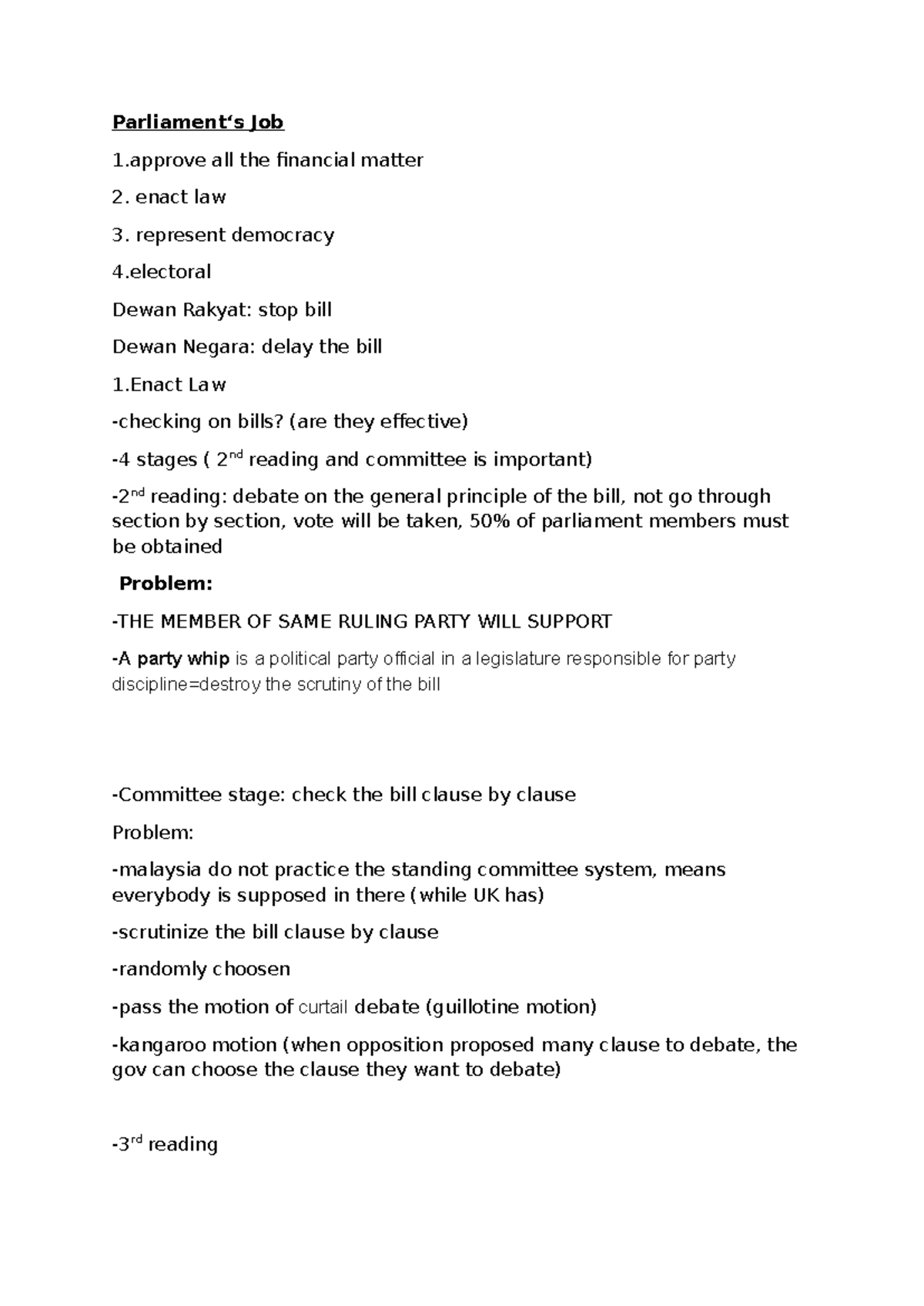 Parliament's Job

1.approve all the financial matter

2. enact law

3. represent democracy

4.electoral

Dewan Rakyat: stop bill

Dewan Negara: delay the bill

1.Enact Law

-checking on bills? (are they effective)

-4 stages ( 2nd reading and committee is important)

-2nd reading: debate on the general principle of the bill, not go through section by section, vote will be taken, 50% of parliament members must be obtained

Problem:

-THE MEMBER OF SAME RULING PARTY WILL SUPPORT

-A party whip is a political party official in a legislature responsible for party discipline=destroy the scrutiny of the bill

-Committee stage: check the bill clause by clause

Problem:

-malaysia do not practice the standing committee system, means everybody is supposed in there (while UK has)

-scrutinize the bill clause by clause

-randomly choosen

-pass the motion of curtail debate (guillotine motion)

-kangaroo motion (when opposition proposed many clause to debate, the gov can choose the clause they want to debate)

-3rd reading